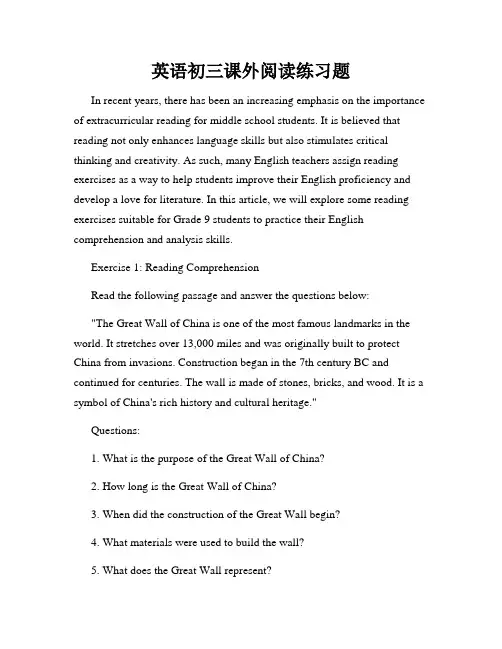 英语初三课外阅读练习题

In recent years, there has been an increasing emphasis on the importance of extracurricular reading for middle school students. It is believed that reading not only enhances language skills but also stimulates critical thinking and creativity. As such, many English teachers assign reading exercises as a way to help students improve their English proficiency and develop a love for literature. In this article, we will explore some reading exercises suitable for Grade 9 students to practice their English comprehension and analysis skills.

Exercise 1: Reading Comprehension

Read the following passage and answer the questions below:

"The Great Wall of China is one of the most famous landmarks in the world. It stretches over 13,000 miles and was originally built to protect China from invasions. Construction began in the 7th century BC and continued for centuries. The wall is made of stones, bricks, and wood. It is a symbol of China's rich history and cultural heritage."

Questions:

1. What is the purpose of the Great Wall of China?

2. How long is the Great Wall of China?

3. When did the construction of the Great Wall begin?

4. What materials were used to build the wall?

5. What does the Great Wall represent?